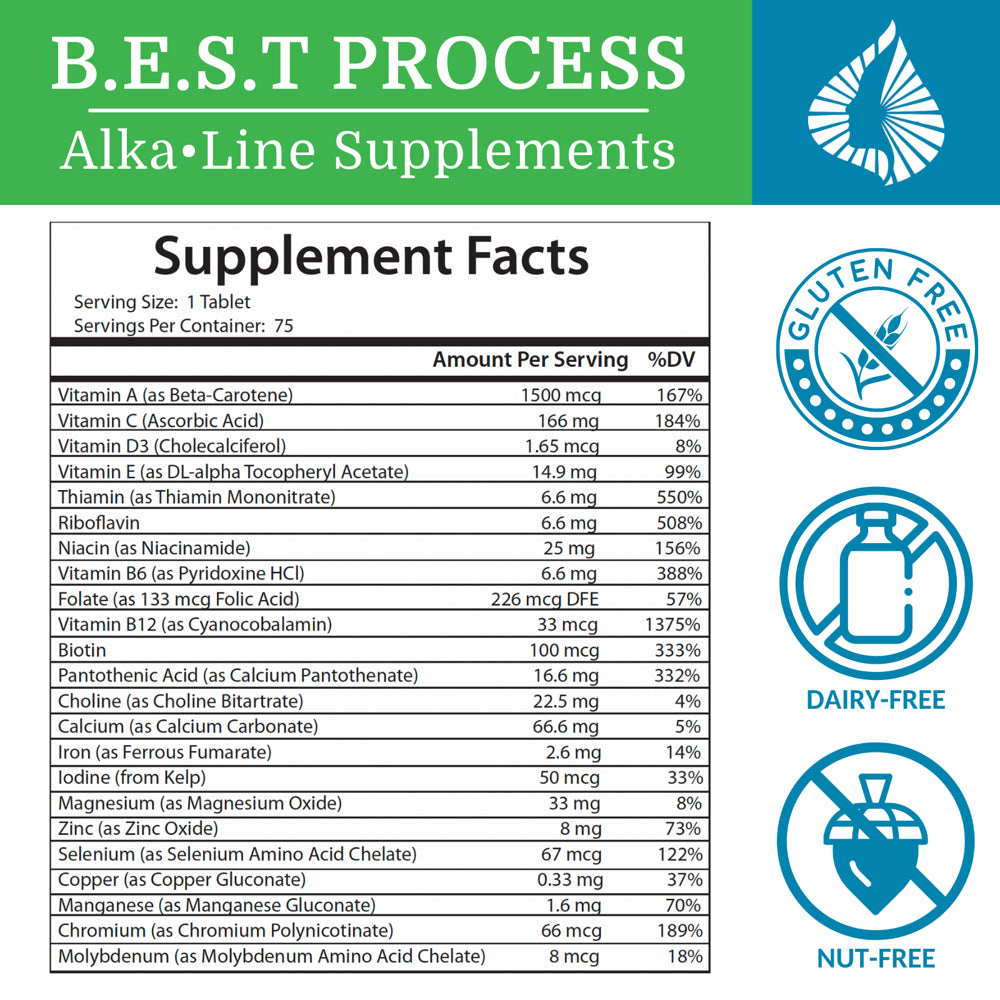 B.E.S.T PROCESS

Alka•Line Supplements

Supplement Facts

Serving Size: 1 Tablet
Servings Per Container: 75

| | Amount Per Serving | %DV |
|---|---|---|
| Vitamin A (as Beta-Carotene) | 1500 mcg | 167% |
| Vitamin C (Ascorbic Acid) | 166 mg | 184% |
| Vitamin D3 (Cholecalciferol) | 1.65 mcg | 8% |
| Vitamin E (as DL-alpha Tocopheryl Acetate) | 14.9 mg | 99% |
| Thiamin (as Thiamin Mononitrate) | 6.6 mg | 550% |
| Riboflavin | 6.6 mg | 508% |
| Niacin (as Niacinamide) | 25 mg | 156% |
| Vitamin B6 (as Pyridoxine HCl) | 6.6 mg | 388% |
| Folate (as 133 mcg Folic Acid) | 226 mcg DFE | 57% |
| Vitamin B12 (as Cyanocobalamin) | 33 mcg | 1375% |
| Biotin | 100 mcg | 333% |
| Pantothenic Acid (as Calcium Pantothenate) | 16.6 mg | 332% |
| Choline (as Choline Bitartrate) | 22.5 mg | 4% |
| Calcium (as Calcium Carbonate) | 66.6 mg | 5% |
| Iron (as Ferrous Fumarate) | 2.6 mg | 14% |
| Iodine (from Kelp) | 50 mcg | 33% |
| Magnesium (as Magnesium Oxide) | 33 mg | 8% |
| Zinc (as Zinc Oxide) | 8 mg | 73% |
| Selenium (as Selenium Amino Acid Chelate) | 67 mcg | 122% |
| Copper (as Copper Gluconate) | 0.33 mg | 37% |
| Manganese (as Manganese Gluconate) | 1.6 mg | 70% |
| Chromium (as Chromium Polynicotinate) | 66 mcg | 189% |
| Molybdenum (as Molybdenum Amino Acid Chelate) | 8 mcg | 18% |

GLUTEN FREE

DAIRY-FREE

NUT-FREE